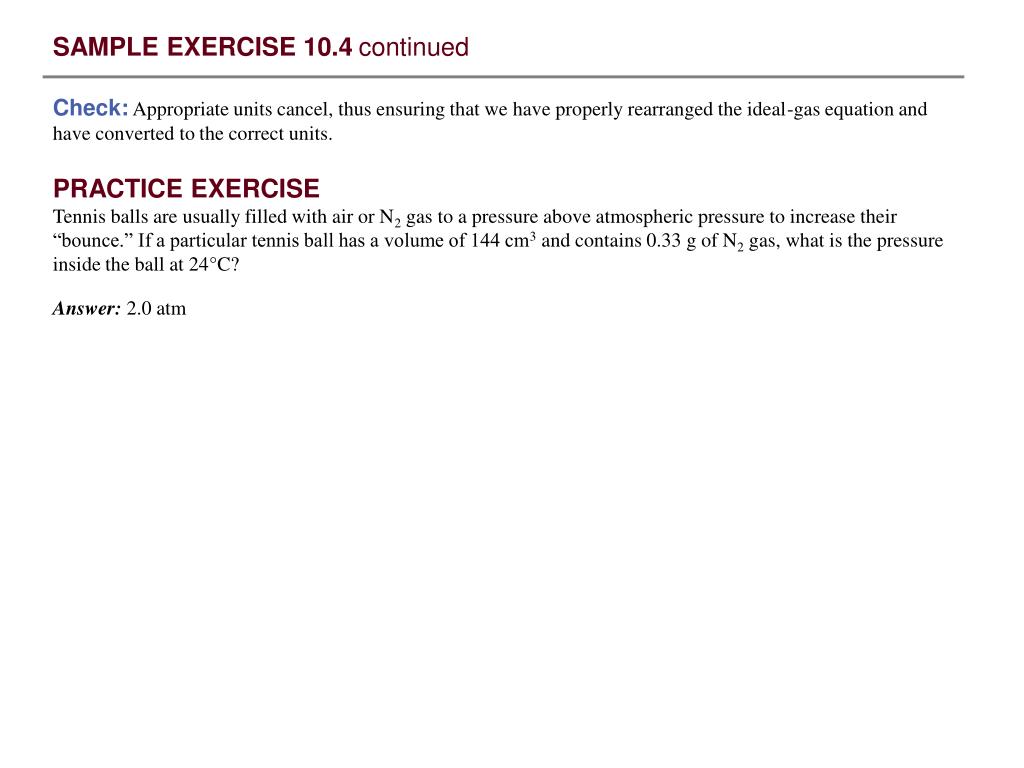 SAMPLE EXERCISE 10.4 continued

Check: Appropriate units cancel, thus ensuring that we have properly rearranged the ideal-gas equation and have converted to the correct units.

PRACTICE EXERCISE
Tennis balls are usually filled with air or $N_2$ gas to a pressure above atmospheric pressure to increase their “bounce.” If a particular tennis ball has a volume of 144 $cm^3$ and contains 0.33 g of $N_2$ gas, what is the pressure inside the ball at 24°C?

Answer: 2.0 atm